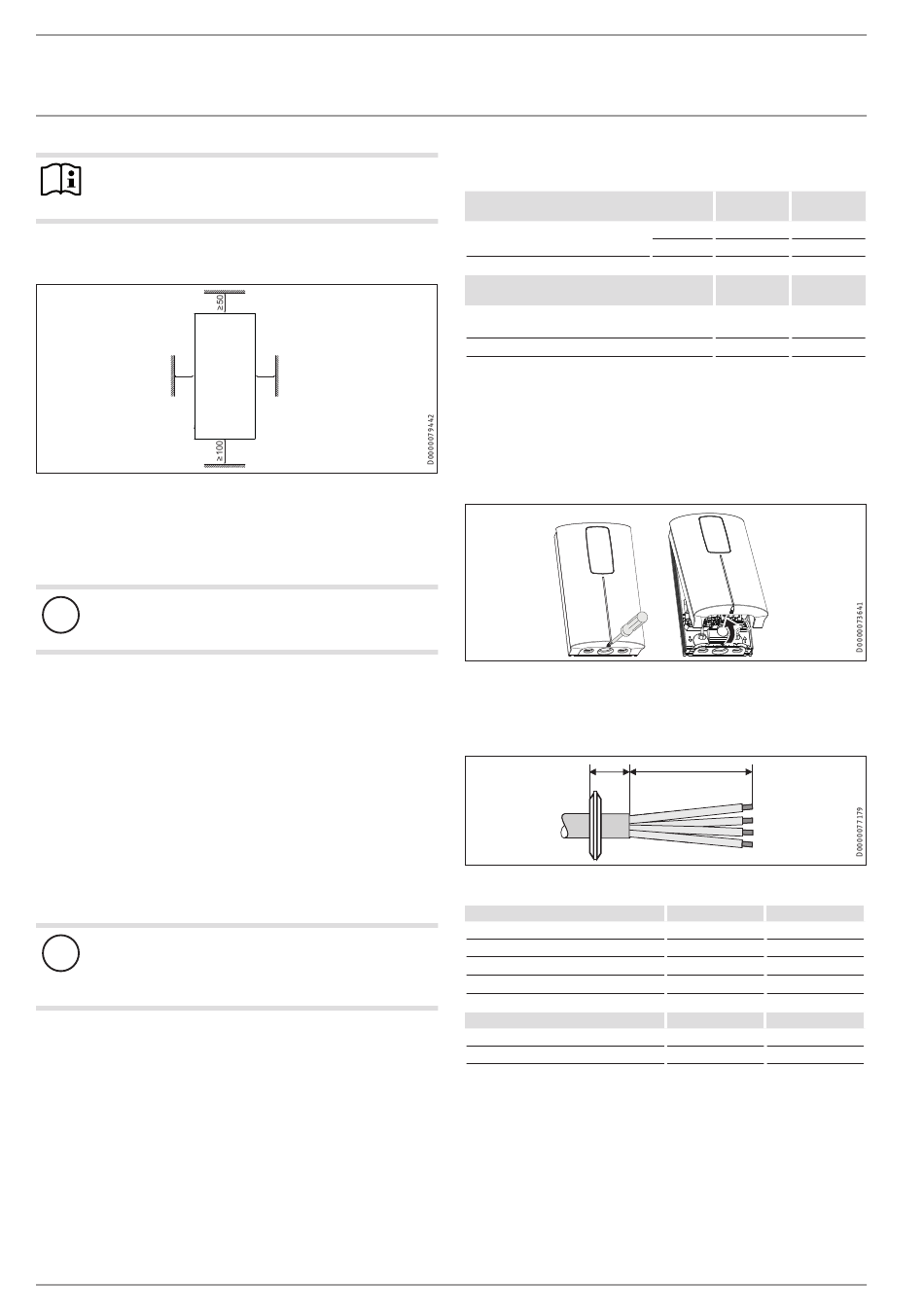 ≥50

≥100

D0000079442

D0000073641

D0000077179